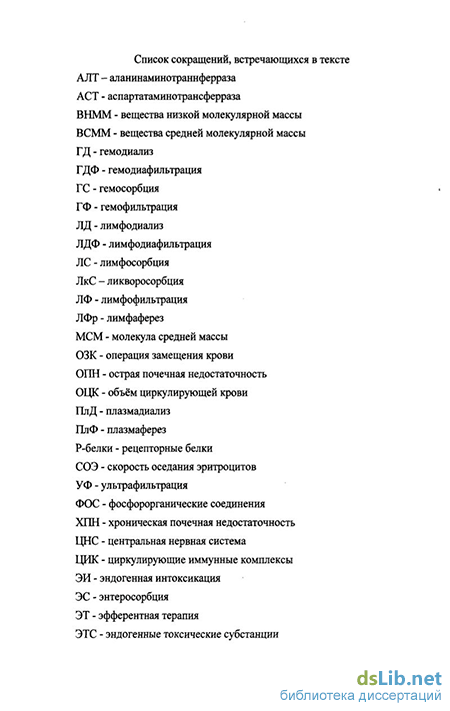 Список сокращений, встречающихся в тексте

АЛТ – аланинаминотраннферраза

АСТ - аспартатаминотрансферраза

ВНММ - вещества низкой молекулярной массы

ВСММ - вещества средней молекулярной массы

ГД - гемодиализ

ГДФ - гемодиафильтрация

ГС - гемосорбция

ГФ - гемофильтрация

ЛД - лимфодиализ

ЛДФ - лимфодиафильтрация

ЛС - лимфосорбция

ЛкС – ликворосорбция

ЛФ - лимфофильтрация

ЛФр - лимфаферез

МСМ - молекула средней массы

ОЗК - операция замещения крови

ОПН - острая почечная недостаточность

ОЦК - объём циркулирующей крови

ПлД - плазмадиализ

ПлФ - плазмаферез

Р-белки - рецепторные белки

СОЭ - скорость оседания эритроцитов

УФ - ультрафильтрация

ФОС - фосфорорганические соединения

ХПН - хроническая почечная недостаточность

ЦНС - центральная нервная система

ЦИК - циркулирующие иммунные комплексы

ЭИ - эндогенная интоксикация

ЭС - энтеросорбция

ЭТ - эфферентная терапия

ЭТС - эндогенные токсические субстанции

dsLib.net
библиотека диссертаций